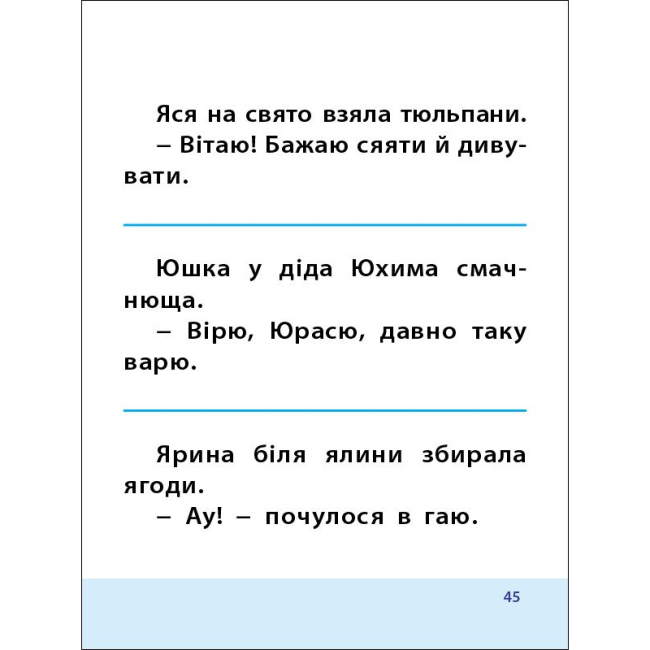 Яся на свято взяла тюльпани.
– Вітаю! Бажаю сяяти й дивувати.

Юшка у діда Юхима смачнюща.
– Вірю, Юрасю, давно таку варю.

Ярина біля ялини збирала ягоди.
– Ау! – почулося в гаю.

45